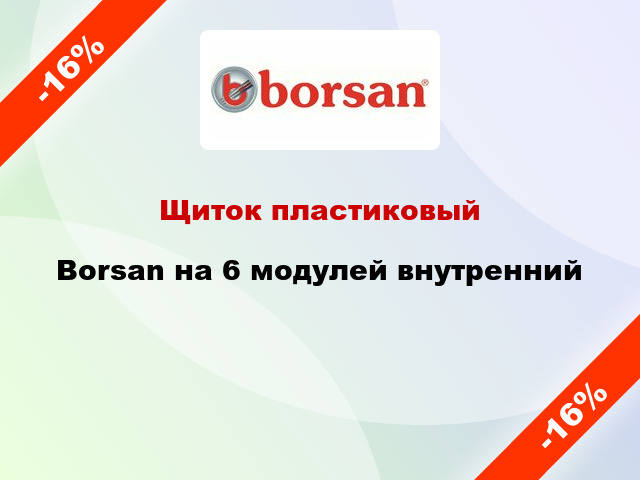 -16%

borsan®

Щиток пластиковый

Borsan на 6 модулей внутренний

-16%